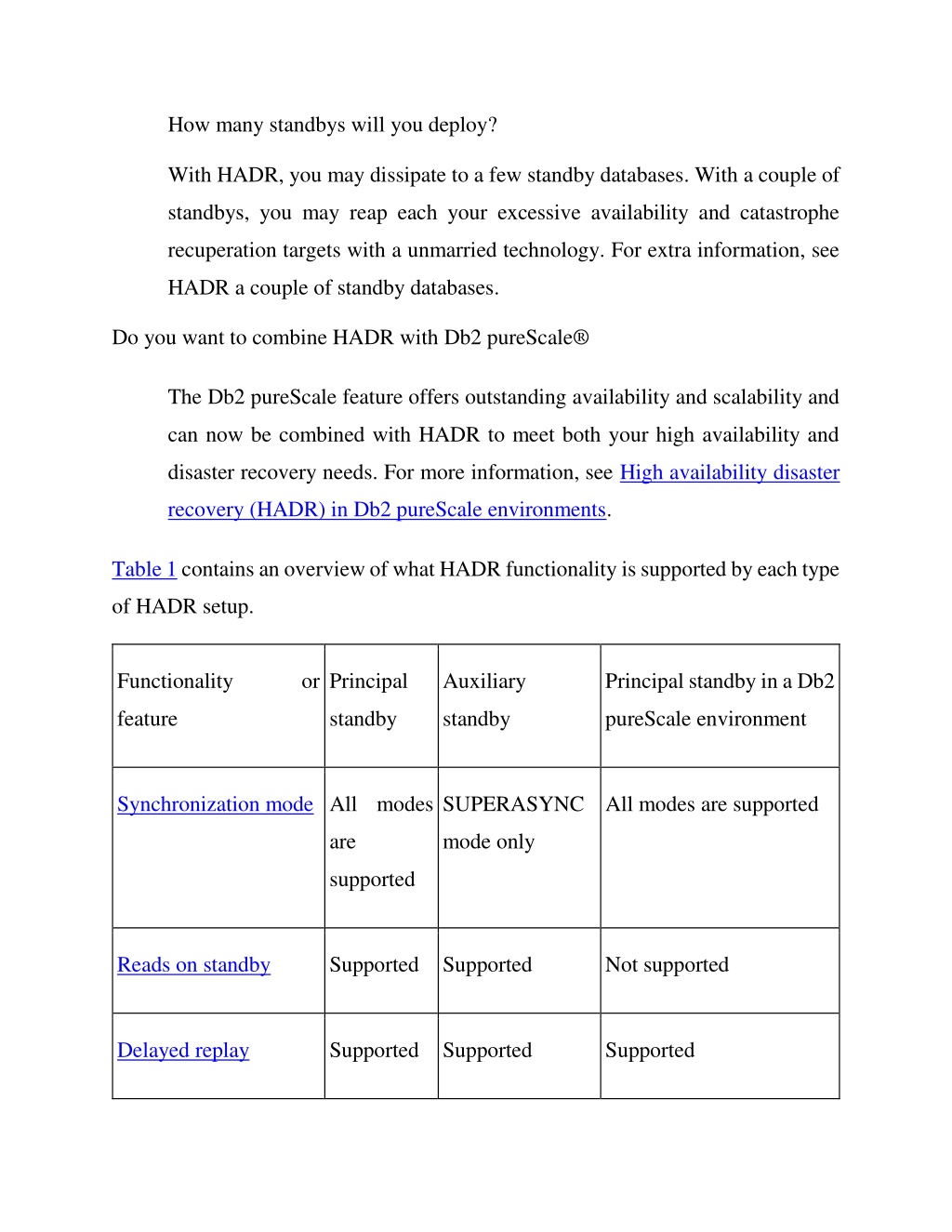 How many standbys will you deploy?

With HADR, you may dissipate to a few standby databases. With a couple of standbys, you may reap each your excessive availability and catastrophe recuperation targets with a unmarried technology. For extra information, see HADR a couple of standby databases.

Do you want to combine HADR with Db2 pureScale®

The Db2 pureScale feature offers outstanding availability and scalability and can now be combined with HADR to meet both your high availability and disaster recovery needs. For more information, see High availability disaster recovery (HADR) in Db2 pureScale environments.

Table 1 contains an overview of what HADR functionality is supported by each type of HADR setup.

| Functionality or feature | Principal standby | Auxiliary standby | Principal standby in a Db2 pureScale environment |
|---|---|---|---|
| Synchronization mode | All modes are supported | SUPERASYNC mode only | All modes are supported |
| Reads on standby | Supported | Supported | Not supported |
| Delayed replay | Supported | Supported | Supported |